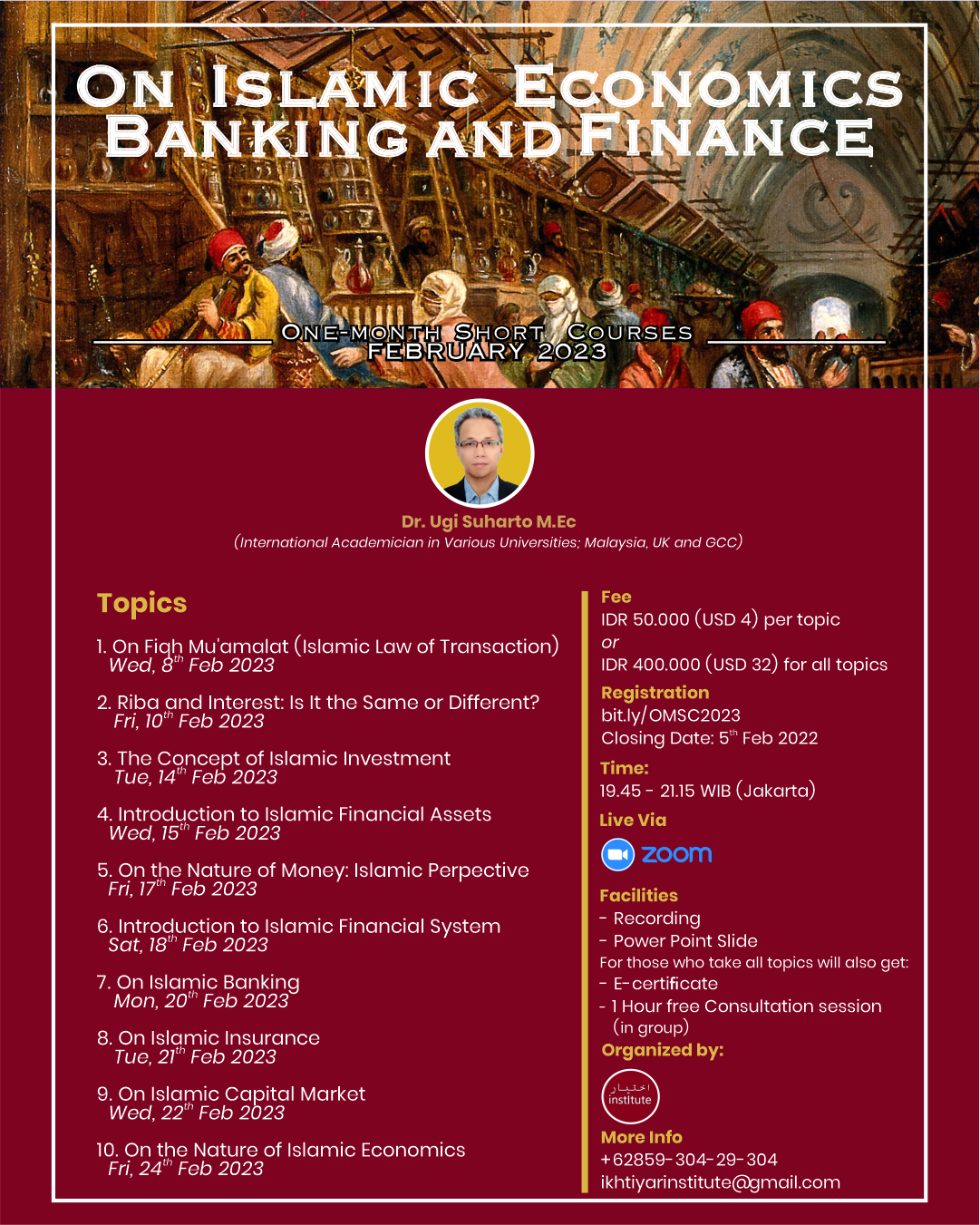 ON ISLAMIC ECONOMICS BANKING AND FINANCE

ONE-MONTH SHORT COURSES
FEBRUARY 2023

Dr. Ugi Suharto M.Ec
(International Academician in Various Universities; Malaysia, UK and GCC)

Topics

1. On Fiqh Mu'amalat (Islamic Law of Transaction)
Wed, $8^{th}$ Feb 2023

2. Riba and Interest: Is It the Same or Different?
Fri, $10^{th}$ Feb 2023

3. The Concept of Islamic Investment
Tue, $14^{th}$ Feb 2023

4. Introduction to Islamic Financial Assets
Wed, $15^{th}$ Feb 2023

5. On the Nature of Money: Islamic Perpective
Fri, $17^{th}$ Feb 2023

6. Introduction to Islamic Financial System
Sat, $18^{th}$ Feb 2023

7. On Islamic Banking
Mon, $20^{th}$ Feb 2023

8. On Islamic Insurance
Tue, $21^{th}$ Feb 2023

9. On Islamic Capital Market
Wed, $22^{th}$ Feb 2023

10. On the Nature of Islamic Economics
Fri, $24^{th}$ Feb 2023

Fee
IDR 50.000 (USD 4) per topic
or
IDR 400.000 (USD 32) for all topics

Registration
bit.ly/OMSC2023
Closing Date: $5^{th}$ Feb 2022

Time:
19.45 - 21.15 WIB (Jakarta)

Live Via
zoom

Facilities
- Recording
- Power Point Slide
For those who take all topics will also get:
- E-certificate
- 1 Hour free Consultation session (in group)

Organized by:
اختيار
institute

More Info
+62859-304-29-304
ikhtiyarinstitute@gmail.com